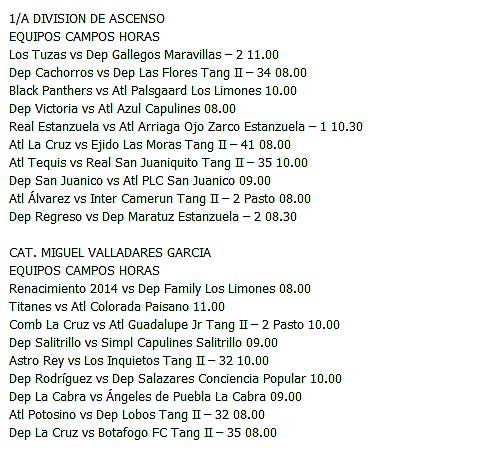 1/A DIVISION DE ASCENSO
EQUIPOS CAMPOS HORAS
Los Tuzas vs Dep Gallegos Maravillas – 2 11.00
Dep Cachorros vs Dep Las Flores Tang II – 34 08.00
Black Panthers vs Atl Palsgaard Los Limones 10.00
Dep Victoria vs Atl Azul Capulines 08.00
Real Estanzuela vs Atl Arriaga Ojo Zarco Estanzuela – 1 10.30
Atl La Cruz vs Ejido Las Moras Tang II – 41 08.00
Atl Tequis vs Real San Juaniquito Tang II – 35 10.00
Dep San Juanico vs Atl PLC San Juanico 09.00
Atl Álvarez vs Inter Camerun Tang II – 2 Pasto 08.00
Dep Regreso vs Dep Maratuz Estanzuela – 2 08.30

CAT. MIGUEL VALLADARES GARCIA
EQUIPOS CAMPOS HORAS
Renacimiento 2014 vs Dep Family Los Limones 08.00
Titanes vs Atl Colorada Paisano 11.00
Comb La Cruz vs Atl Guadalupe Jr Tang II – 2 Pasto 10.00
Dep Salitrillo vs Simpl Capulines Salitrillo 09.00
Astro Rey vs Los Inquietos Tang II – 32 10.00
Dep Rodríguez vs Dep Salazares Conciencia Popular 10.00
Dep La Cabra vs Ángeles de Puebla La Cabra 09.00
Atl Potosino vs Dep Lobos Tang II – 32 08.00
Dep La Cruz vs Botafogo FC Tang II – 35 08.00